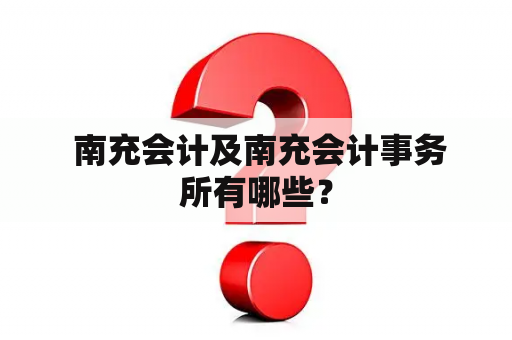 南充会计及南充会计事务所有哪些？